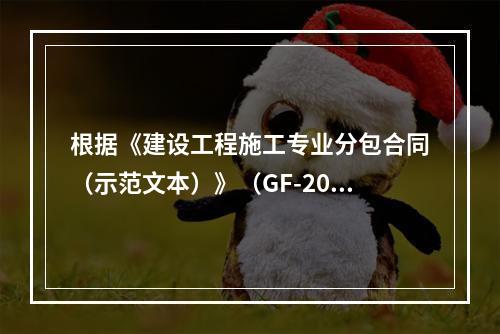 根据《建设工程施工专业分包合同（示范文本）》（GF-20...